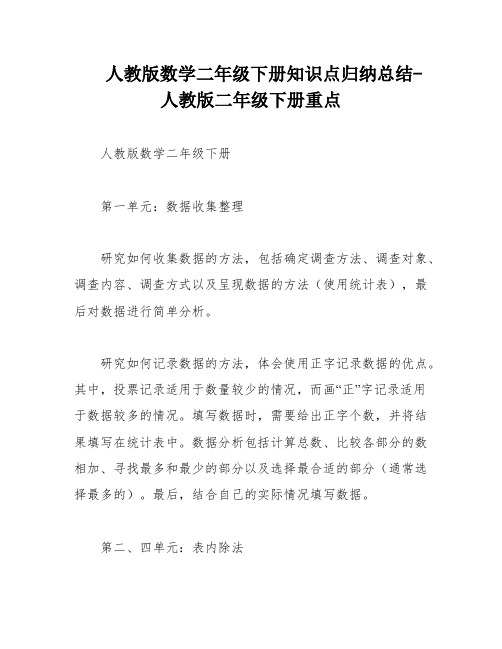 人教版数学二年级下册知识点归纳总结-人教版二年级下册重点

人教版数学二年级下册

第一单元：数据收集整理

研究如何收集数据的方法，包括确定调查方法、调查对象、调查内容、调查方式以及呈现数据的方法（使用统计表），最后对数据进行简单分析。

研究如何记录数据的方法，体会使用正字记录数据的优点。其中，投票记录适用于数量较少的情况，而画“正”字记录适用于数据较多的情况。填写数据时，需要给出正字个数，并将结果填写在统计表中。数据分析包括计算总数、比较各部分的数相加、寻找最多和最少的部分以及选择最合适的部分（通常选择最多的）。最后，结合自己的实际情况填写数据。

第二、四单元：表内除法